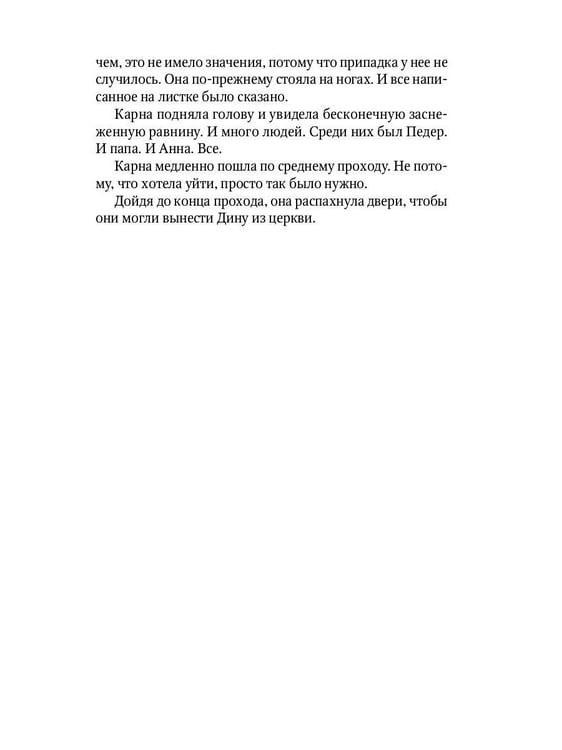 чем, это не имело значения, потому что припадка у нее не случилось. Она по-прежнему стояла на ногах. И все написанное на листке было сказано.

Карна подняла голову и увидела бесконечную заснеженную равнину. И много людей. Среди них был Педер. И папа. И Анна. Все.

Карна медленно пошла по среднему проходу. Не потому, что хотела уйти, просто так было нужно.

Дойдя до конца прохода, она распахнула двери, чтобы они могли вынести Дину из церкви.